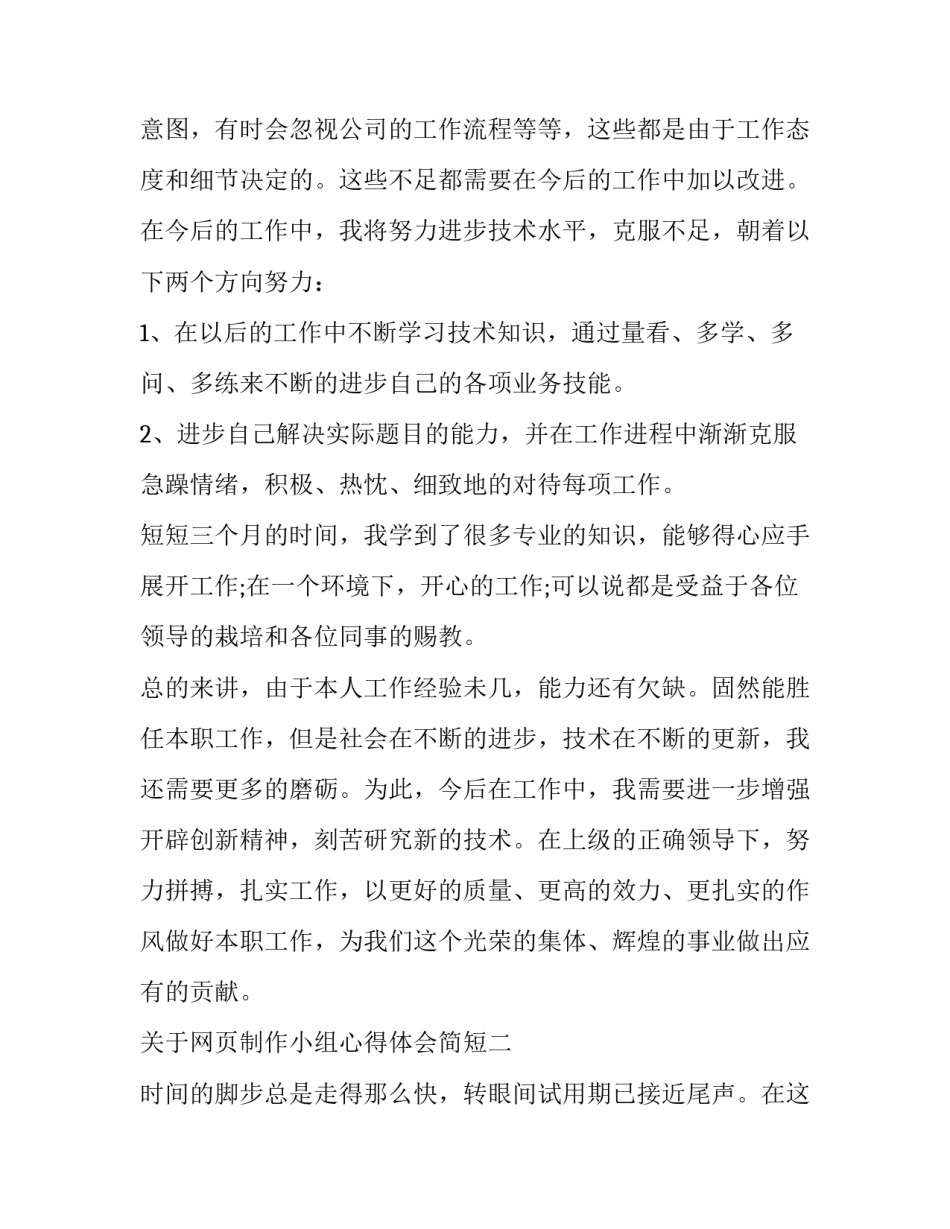 意图，有时会忽视公司的工作流程等等，这些都是由于工作态度和细节决定的。这些不足都需要在今后的工作中加以改进。在今后的工作中，我将努力进步技术水平，克服不足，朝着以下两个方向努力：

1、在以后的工作中不断学习技术知识，通过量看、多学、多问、多练来不断的进步自己的各项业务技能。

2、进步自己解决实际题目的能力，并在工作进程中渐渐克服急躁情绪，积极、热忱、细致地的对待每项工作。

短短三个月的时间，我学到了很多专业的知识，能够得心应手展开工作;在一个环境下，开心的工作;可以说都是受益于各位领导的栽培和各位同事的赐教。

总的来讲，由于本人工作经验未几，能力还有欠缺。固然能胜任本职工作，但是社会在不断的进步，技术在不断的更新，我还需要更多的磨砺。为此，今后在工作中，我需要进一步增强开辟创新精神，刻苦研究新的技术。在上级的正确领导下，努力拼搏，扎实工作，以更好的质量、更高的效力、更扎实的作风做好本职工作，为我们这个光荣的集体、辉煌的事业做出应有的贡献。

关于网页制作小组心得体会简短二

时间的脚步总是走得那么快，转眼间试用期已接近尾声。在这